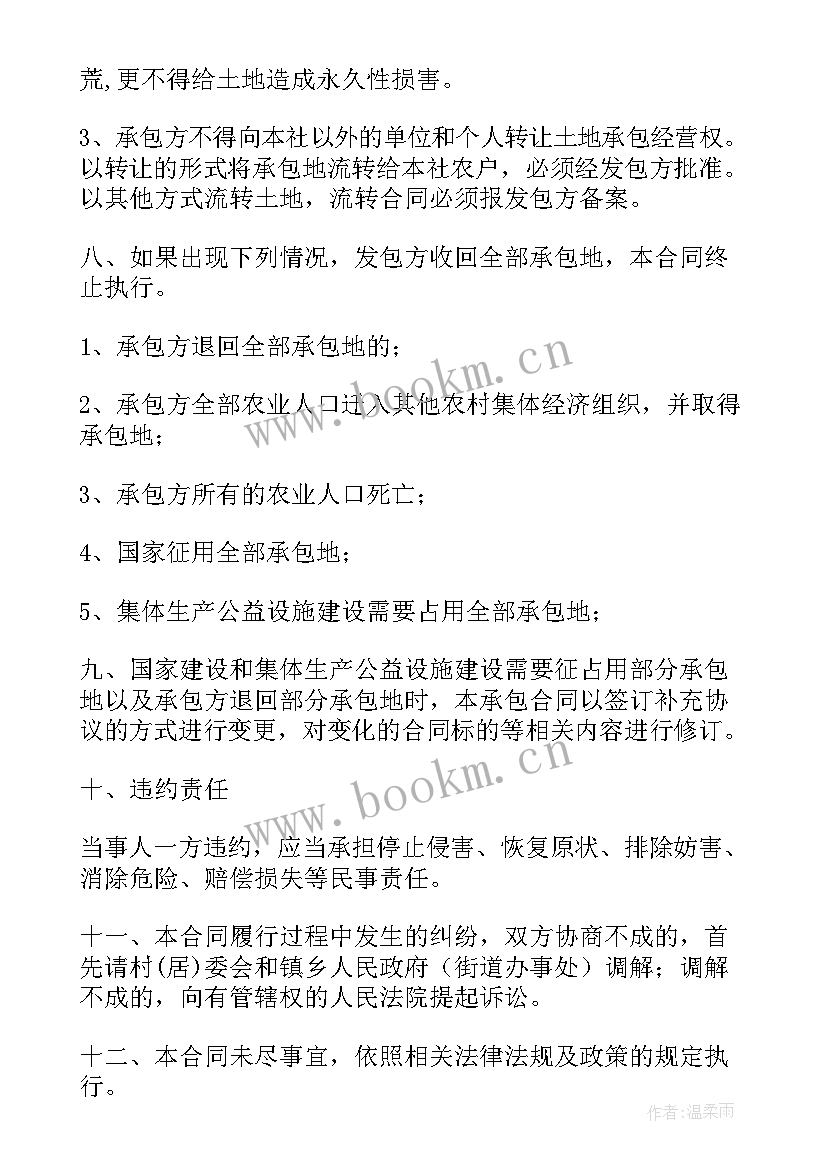 荒,更不得给土地造成永久性损害。

3、承包方不得向本社以外的单位和个人转让土地承包经营权。以转让的形式将承包地流转给本社农户，必须经发包方批准。以其他方式流转土地，流转合同必须报发包方备案。

八、如果出现下列情况，发包方收回全部承包地，本合同终止执行。

1、承包方退回全部承包地的；

2、承包方全部农业人口迁入其他农村集体经济组织，并取得承包地；

3、承包方所有的农业人口死亡；

4、国家征用全部承包地；

5、集体生产公益设施建设需要占用全部承包地；

九、国家建设和集体生产公益设施建设需要征占用部分承包地以及承包方退回部分承包地时，本承包合同以签订补充协议的方式进行变更，对变化的合同标的等相关内容进行修订。

十、违约责任

当事人一方违约，应当承担停止侵害、恢复原状、排除妨害、消除危险、赔偿损失等民事责任。

十一、本合同履行过程中发生的纠纷，双方协商不成的，首先请村(居)委会和镇乡人民政府（街道办事处）调解；调解不成的，向有管辖权的人民法院提起诉讼。

十二、本合同未尽事宜，依照相关法律法规及政策的规定执行。

www.bookm.cn

www.bookm.cn

作者:温柔雨